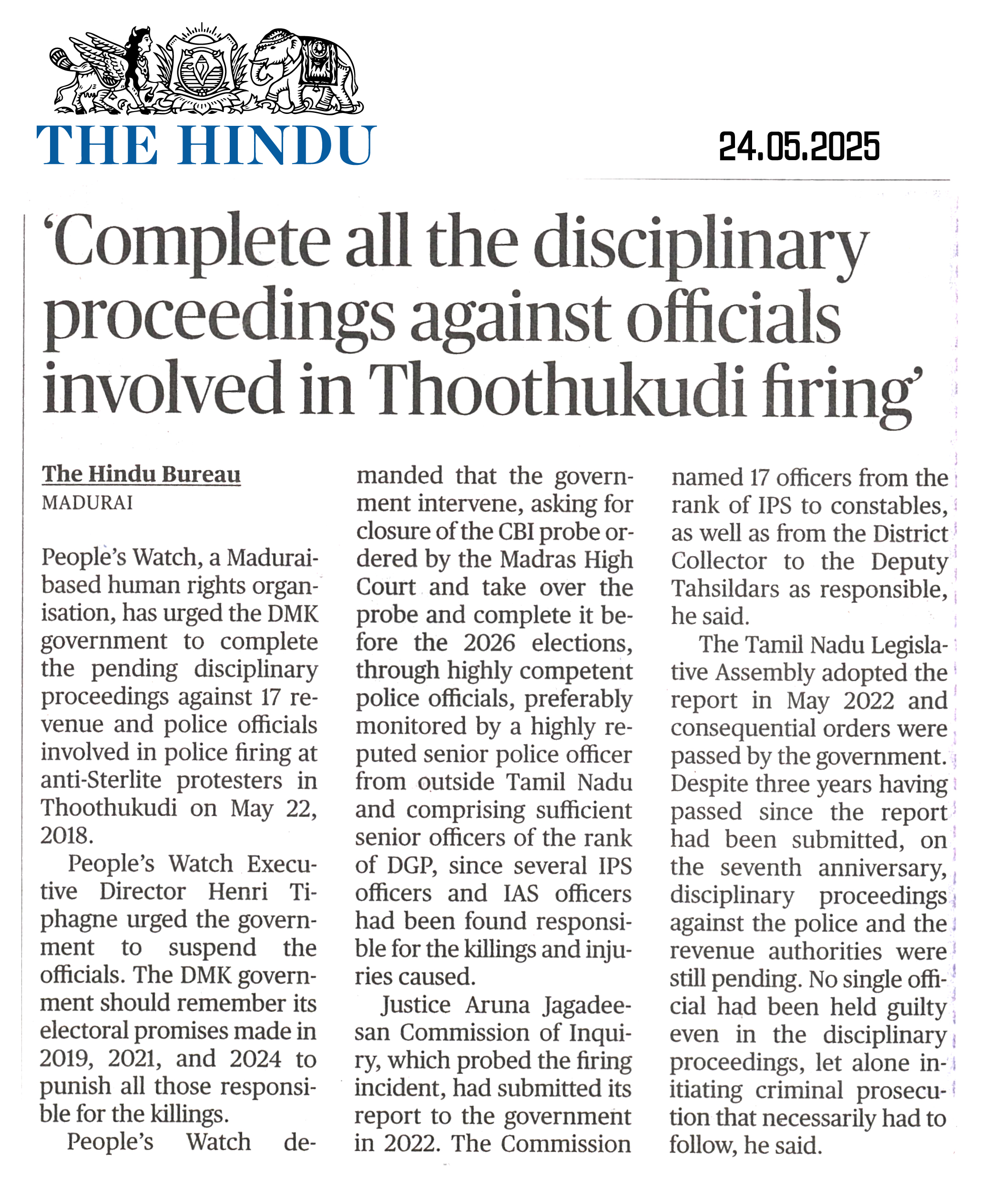 THE HINDU

24.05.2025

'Complete all the disciplinary proceedings against officials involved in Thoothukudi firing'

The Hindu Bureau
MADURAI

People's Watch, a Madurai-based human rights organisation, has urged the DMK government to complete the pending disciplinary proceedings against 17 revenue and police officials involved in police firing at anti-Sterlite protesters in Thoothukudi on May 22, 2018.

People's Watch Executive Director Henri Tiphagne urged the government to suspend the officials. The DMK government should remember its electoral promises made in 2019, 2021, and 2024 to punish all those responsible for the killings.

People's Watch demanded that the government intervene, asking for closure of the CBI probe ordered by the Madras High Court and take over the probe and complete it before the 2026 elections, through highly competent police officials, preferably monitored by a highly reputed senior police officer from outside Tamil Nadu and comprising sufficient senior officers of the rank of DGP, since several IPS officers and IAS officers had been found responsible for the killings and injuries caused.

Justice Aruna Jagadeesan Commission of Inquiry, which probed the firing incident, had submitted its report to the government in 2022. The Commission named 17 officers from the rank of IPS to constables, as well as from the District Collector to the Deputy Tahsildars as responsible, he said.

The Tamil Nadu Legislative Assembly adopted the report in May 2022 and consequential orders were passed by the government. Despite three years having passed since the report had been submitted, on the seventh anniversary, disciplinary proceedings against the police and the revenue authorities were still pending. No single official had been held guilty even in the disciplinary proceedings, let alone initiating criminal prosecution that necessarily had to follow, he said.